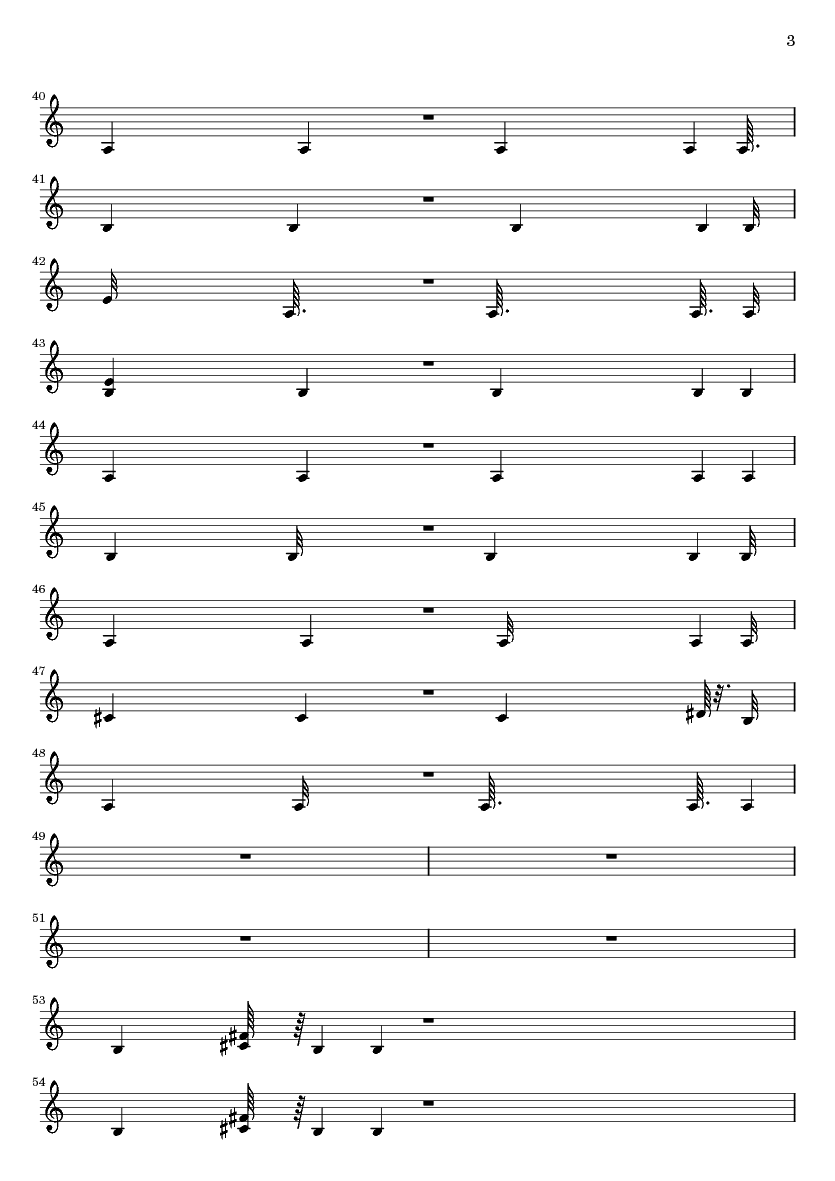 3

40

41

42

43

44

45

46

47

48

49

51

53

54